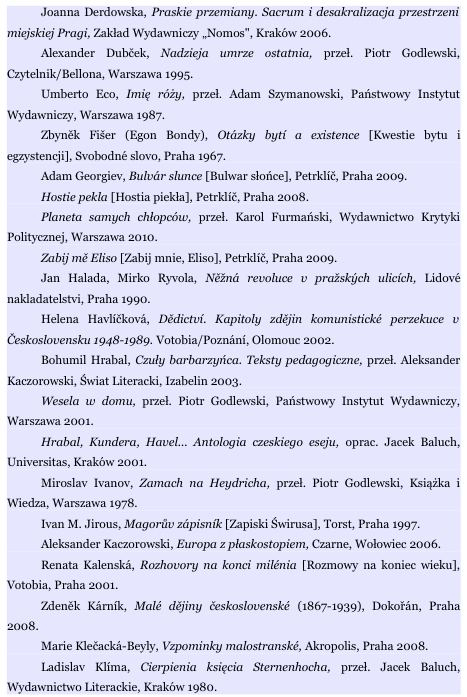 Joanna Derdowska, Praskie przemiany. Sacrum i desakralizacja przestrzeni miejskiej Pragi, Zakład Wydawniczy „Nomos", Kraków 2006.

Alexander Dubček, Nadzieja umrze ostatnia, przeł. Piotr Godlewski, Czytelnik/Bellona, Warszawa 1995.

Umberto Eco, Imię róży, przeł. Adam Szymanowski, Państwowy Instytut Wydawniczy, Warszawa 1987.

Zbyněk Fišer (Egon Bondy), Otázky bytí a existence [Kwestie bytu i egzystencji], Svobodné slovo, Praha 1967.

Adam Georgiev, Bulvár slunce [Bulwar słońce], Petrklíč, Praha 2009.

Hostie pekla [Hostia piekła], Petrklíč, Praha 2008.

Planeta samych chłopców, przeł. Karol Furmański, Wydawnictwo Krytyki Politycznej, Warszawa 2010.

Zabij mě Eliso [Zabij mnie, Eliso], Petrklíč, Praha 2009.

Jan Halada, Mirko Ryvola, Něžná revoluce v pražských ulicích, Lidové nakladatelstvi, Praha 1990.

Helena Havlíčková, Dědictví. Kapitoly zdějin komunistické perzekuce v Československu 1948-1989. Votobia/Poznání, Olomouc 2002.

Bohumil Hrabal, Czuły barbarzyńca. Teksty pedagogiczne, przeł. Aleksander Kaczorowski, Świat Literacki, Izabelin 2003.

Wesela w domu, przeł. Piotr Godlewski, Państwowy Instytut Wydawniczy, Warszawa 2001.

Hrabal, Kundera, Havel... Antologia czeskiego eseju, oprac. Jacek Baluch, Universitas, Kraków 2001.

Miroslav Ivanov, Zamach na Heydricha, przeł. Piotr Godlewski, Książka i Wiedza, Warszawa 1978.

Ivan M. Jirous, Magorův zápisník [Zapiski Świrusa], Torst, Praha 1997.

Aleksander Kaczorowski, Europa z płaskostopiem, Czarne, Wołowiec 2006.

Renata Kalenská, Rozhovory na konci milénia [Rozmowy na koniec wieku], Votobia, Praha 2001.

Zdeněk Kárník, Malé dějiny československé (1867-1939), Dokořán, Praha 2008.

Marie Klečacká-Beyly, Vzpominky malostranské, Akropolis, Praha 2008.

Ladislav Klíma, Cierpienia księcia Sternenhocha, przeł. Jacek Baluch, Wydawnictwo Literackie, Kraków 1980.